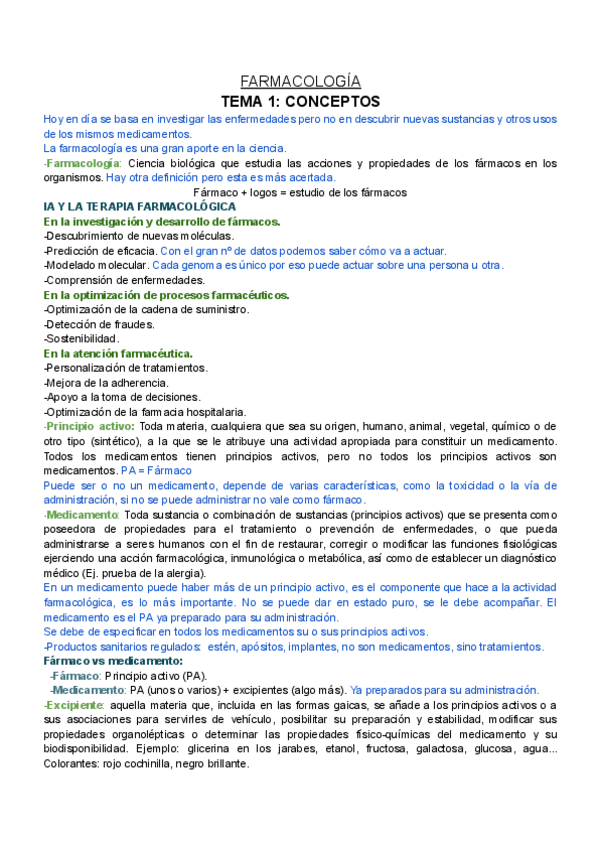 FARMACOLOGÍA

TEMA 1: CONCEPTOS

Hoy en día se basa en investigar las enfermedades pero no en descubrir nuevas sustancias y otros usos de los mismos medicamentos.
La farmacología es una gran aporte en la ciencia.

-Farmacología: Ciencia biológica que estudia las acciones y propiedades de los fármacos en los organismos. Hay otra definición pero esta es más acertada.

Fármaco + logos = estudio de los fármacos

IA Y LA TERAPIA FARMACOLÓGICA

En la investigación y desarrollo de fármacos.
-Descubrimiento de nuevas moléculas.
-Predicción de eficacia. Con el gran nº de datos podemos saber cómo va a actuar.
-Modelado molecular. Cada genoma es único por eso puede actuar sobre una persona u otra.
-Comprensión de enfermedades.

En la optimización de procesos farmacéuticos.
-Optimización de la cadena de suministro.
-Detección de fraudes.
-Sostenibilidad.

En la atención farmacéutica.
-Personalización de tratamientos.
-Mejora de la adherencia.
-Apoyo a la toma de decisiones.
-Optimización de la farmacia hospitalaria.

-Principio activo: Toda materia, cualquiera que sea su origen, humano, animal, vegetal, químico o de otro tipo (sintético), a la que se le atribuye una actividad apropiada para constituir un medicamento. Todos los medicamentos tienen principios activos, pero no todos los principios activos son medicamentos. PA = Fármaco

Puede ser o no un medicamento, depende de varias características, como la toxicidad o la vía de administración, si no se puede administrar no vale como fármaco.

-Medicamento: Toda sustancia o combinación de sustancias (principios activos) que se presenta como poseedora de propiedades para el tratamiento o prevención de enfermedades, o que pueda administrarse a seres humanos con el fin de restaurar, corregir o modificar las funciones fisiológicas ejerciendo una acción farmacológica, inmunológica o metabólica, así como de establecer un diagnóstico médico (Ej. prueba de la alergia).

En un medicamento puede haber más de un principio activo, es el componente que hace a la actividad farmacológica, es lo más importante. No se puede dar en estado puro, se le debe acompañar. El medicamento es el PA ya preparado para su administración.
Se debe de especificar en todos los medicamentos su o sus principios activos.
-Productos sanitarios regulados: estén, apósitos, implantes, no son medicamentos, sino tratamientos.

Fármaco vs medicamento:
-Fármaco: Principio activo (PA).
-Medicamento: PA (unos o varios) + excipientes (algo más). Ya preparados para su administración.

-Excipiente: aquella materia que, incluida en las formas gaicas, se añade a los principios activos o a sus asociaciones para servirles de vehículo, posibilitar su preparación y estabilidad, modificar sus propiedades organolépticas o determinar las propiedades físico-químicas del medicamento y su biodisponibilidad. Ejemplo: glicerina en los jarabes, etanol, fructosa, galactosa, glucosa, agua... Colorantes: rojo cochinilla, negro brillante.